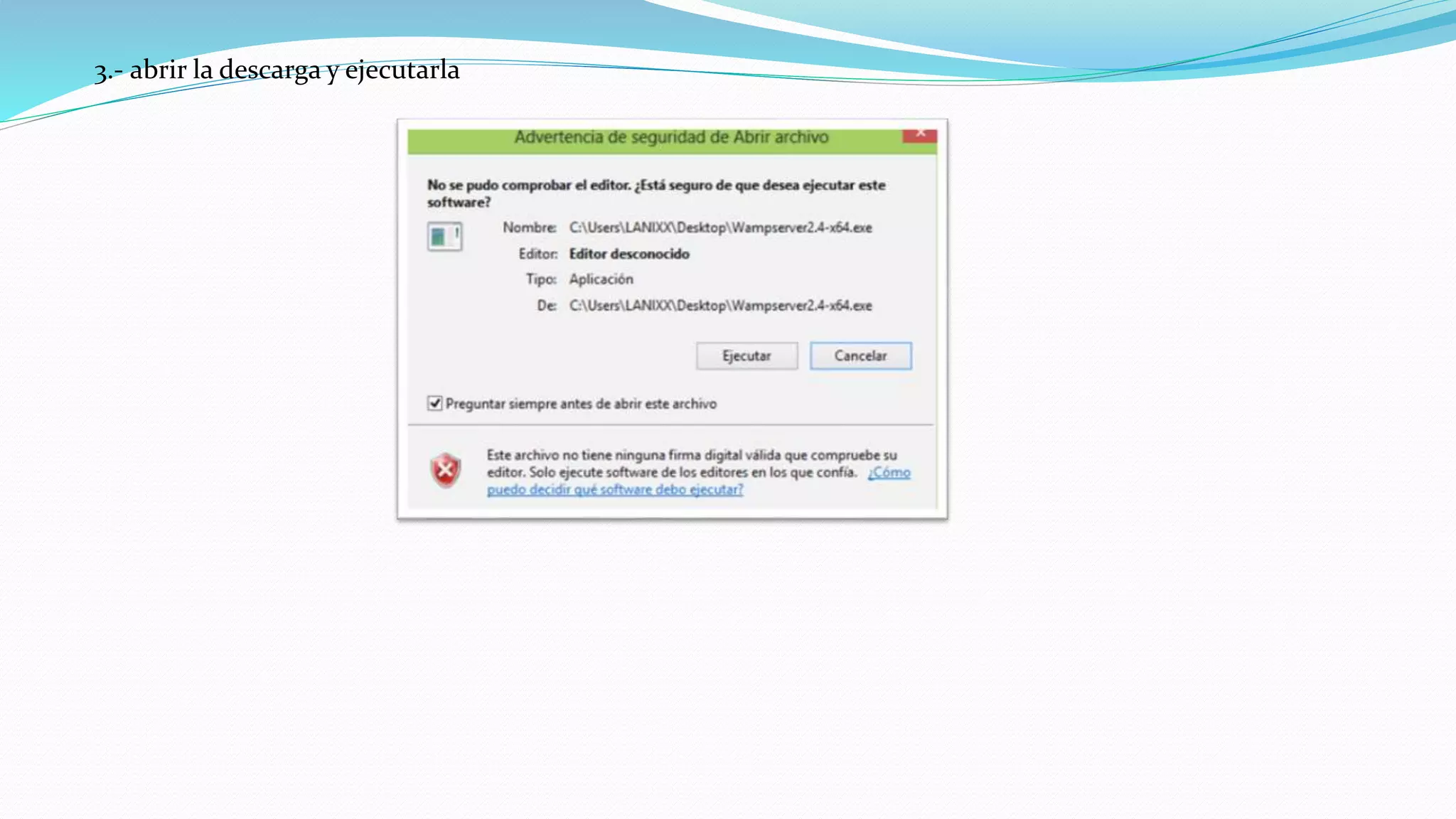 3.- abrir la descarga y ejecutarla

Advertencia de seguridad de Abrir archivo

No se pudo comprobar el editor. ¿Está seguro de que desea ejecutar este software?

Nombre: C:\Users\LANIXX\Desktop\Wampserver2.4-x64.exe

Editor: Editor desconocido

Tipo: Aplicación

De: C:\Users\LANIXX\Desktop\Wampserver2.4-x64.exe

Ejecutar

Cancelar

Preguntar siempre antes de abrir este archivo

Este archivo no tiene ninguna firma digital válida que compruebe su editor. Solo ejecute software de los editores en los que confía. ¿Cómo puedo decidir qué software debo ejecutar?